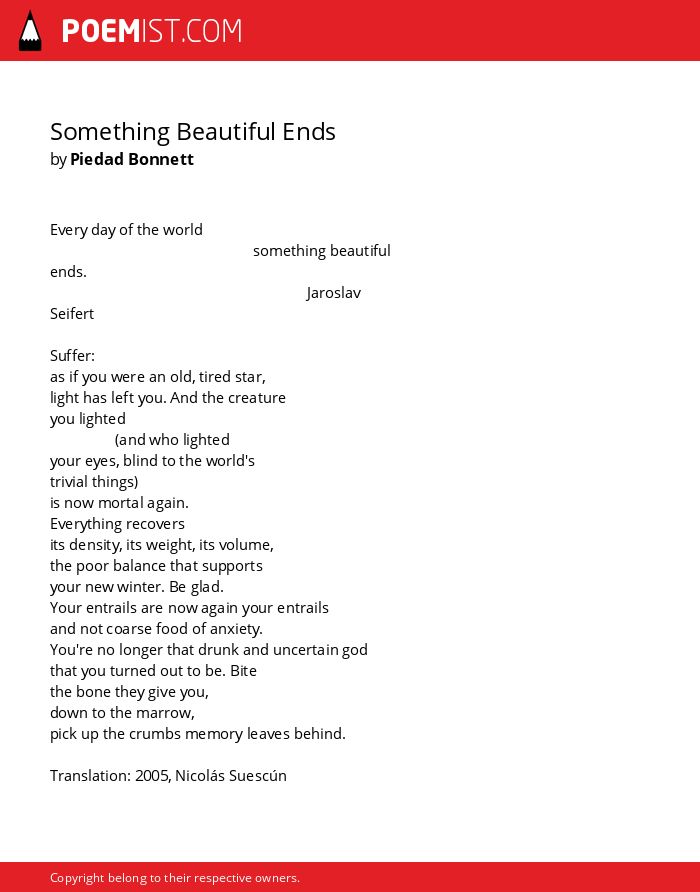 POEMIST.COM

Something Beautiful Ends
by Piedad Bonnett

Every day of the world
something beautiful
ends.
Jaroslav
Seifert

Suffer:
as if you were an old, tired star,
light has left you. And the creature
you lighted
(and who lighted
your eyes, blind to the world's
trivial things)
is now mortal again.
Everything recovers
its density, its weight, its volume,
the poor balance that supports
your new winter. Be glad.
Your entrails are now again your entrails
and not coarse food of anxiety.
You're no longer that drunk and uncertain god
that you turned out to be. Bite
the bone they give you,
down to the marrow,
pick up the crumbs memory leaves behind.

Translation: 2005, Nicolás Suescún

Copyright belong to their respective owners.